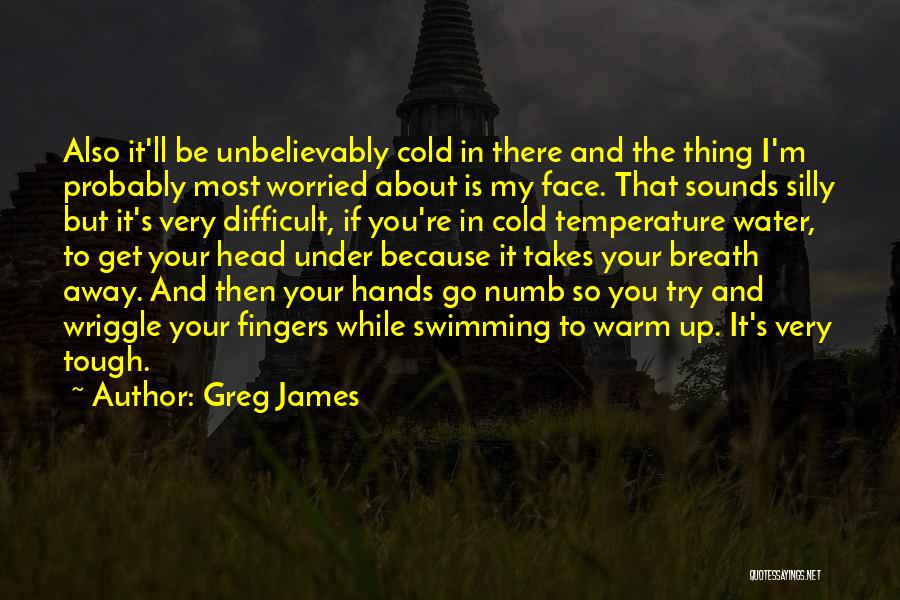 Also it'll be unbelievably cold in there and the thing I'm probably most worried about is my face. That sounds silly but it's very difficult, if you're in cold temperature water, to get your head under because it takes your breath away. And then your hands go numb so you try and wriggle your fingers while swimming to warm up. It's very tough.

~ Author: Greg James

QUOTESSAYINGS.NET